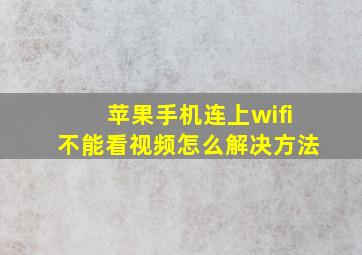 苹果手机连上wifi
不能看视频怎么解决方法